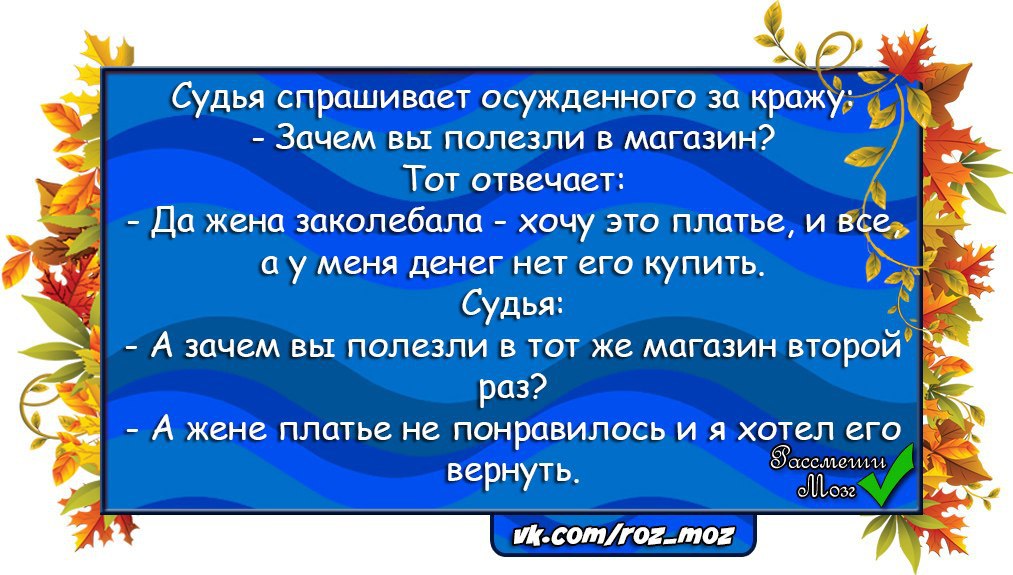 Судья спрашивает осужденного за кражу:
- Зачем вы полезли в магазин?
Тот отвечает:
- Да жена заколебала - хочу это платье, и все, а у меня денег нет его купить.
Судья:
- А зачем вы полезли в тот же магазин второй раз?
- А жене платье не понравилось и я хотел его вернуть.

Рассмеши Мозг

vk.com/roz_moz